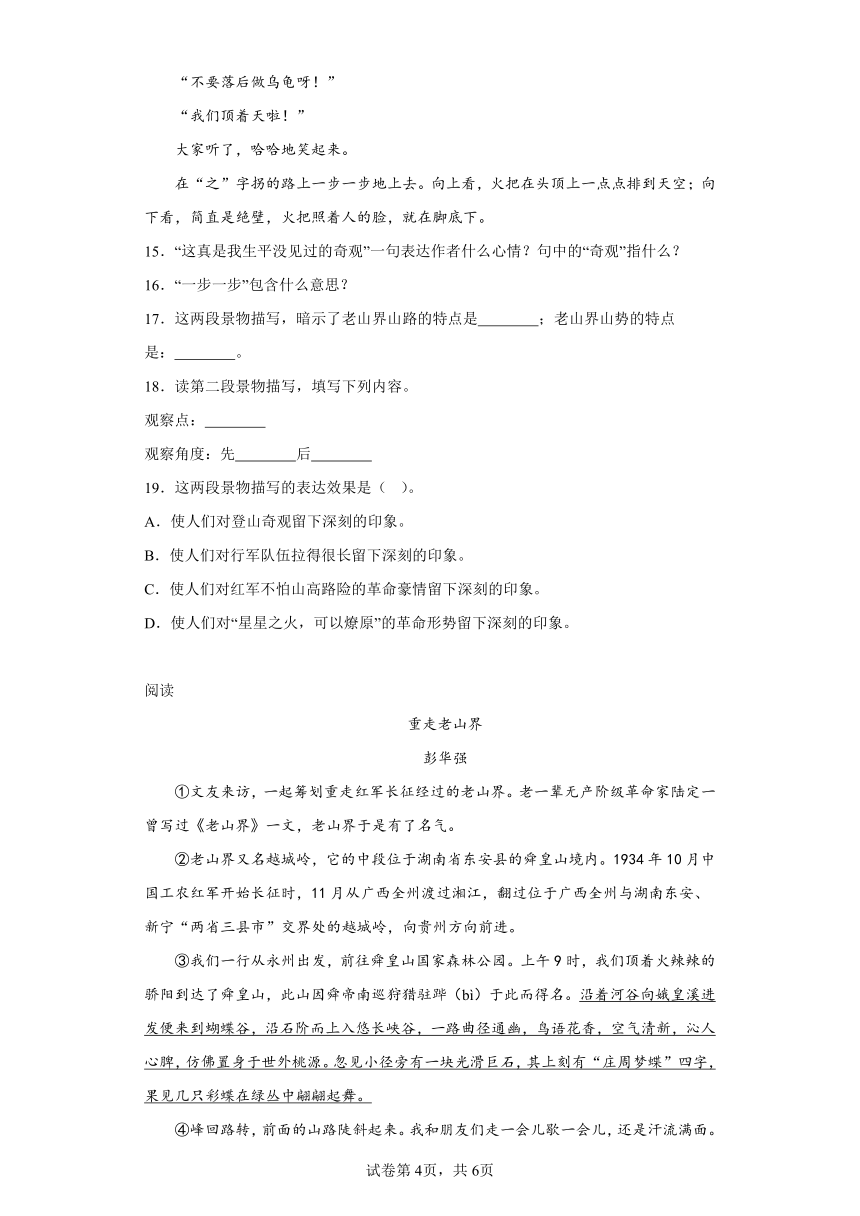 “不要落后做乌龟呀！”

“我们顶着天啦！”

大家听了，哈哈地笑起来。

在“之”字拐的路上一步一步地上去。向上看，火把在头顶上一点点排到天空；向下看，简直是绝壁，火把照着人的脸，就在脚底下。

15．“这真是我生平没见过的奇观”一句表达作者什么心情？句中的“奇观”指什么？

16．“一步一步”包含什么意思？

17．这两段景物描写，暗示了老山界山路的特点是________；老山界山势的特点是：________。

18．读第二段景物描写，填写下列内容。

观察点：________

观察角度：先________后________

19．这两段景物描写的表达效果是（   ）。

A．使人们对登山奇观留下深刻的印象。

B．使人们对行军队伍拉得很长留下深刻的印象。

C．使人们对红军不怕山高路险的革命豪情留下深刻的印象。

D．使人们对“星星之火，可以燎原”的革命形势留下深刻的印象。

阅读

重走老山界

彭华强

①文友来访，一起筹划重走红军长征经过的老山界。老一辈无产阶级革命家陆定一曾写过《老山界》一文，老山界于是有了名气。

②老山界又名越城岭，它的中段位于湖南省东安县的舜皇山境内。1934年10月中国工农红军开始长征时，11月从广西全州渡过湘江，翻过位于广西全州与湖南东安、新宁“两省三县市”交界处的越城岭，向贵州方向前进。

③我们一行从永州出发，前往舜皇山国家森林公园。上午9时，我们顶着火辣辣的骄阳到达了舜皇山，此山因舜帝南巡狩猎驻跸（bì）于此而得名。沿着河谷向娥皇溪进发便来到蝴蝶谷，沿石阶而上入悠长峡谷，一路曲径通幽，鸟语花香，空气清新，沁人心脾，仿佛置身于世外桃源。忽见小径旁有一块光滑巨石，其上刻有“庄周梦蝶”四字，果见几只彩蝶在绿丛中翩翩起舞。

④峰回路转，前面的山路陡斜起来。我和朋友们走一会儿歇一会儿，还是汗流满面。

试卷第4页，共6页